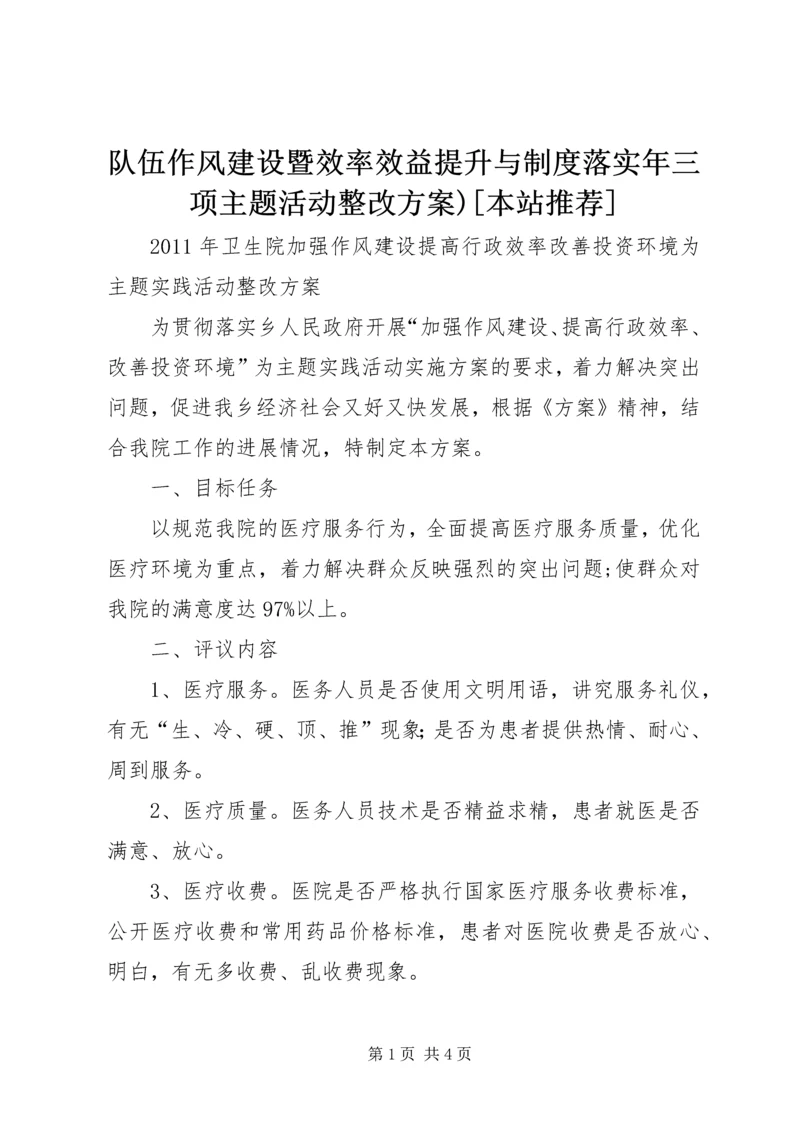 队伍作风建设暨效率效益提升与制度落实年三项主题活动整改方案)[本站推荐]

2011 年卫生院加强作风建设提高行政效率改善投资环境为主题实践活动整改方案

为贯彻落实乡人民政府开展“加强作风建设、提高行政效率、改善投资环境”为主题实践活动实施方案的要求，着力解决突出问题，促进我乡经济社会又好又快发展，根据《方案》精神，结合我院工作的进展情况，特制定本方案。

一、目标任务

以规范我院的医疗服务行为，全面提高医疗服务质量，优化医疗环境为重点，着力解决群众反映强烈的突出问题;使群众对我院的满意度达 97%以上。

二、评议内容

1、医疗服务。医务人员是否使用文明用语，讲究服务礼仪，有无“生、冷、硬、顶、推”现象;是否为患者提供热情、耐心、周到服务。

2、医疗质量。医务人员技术是否精益求精，患者就医是否满意、放心。

3、医疗收费。医院是否严格执行国家医疗服务收费标准，公开医疗收费和常用药品价格标准，患者对医院收费是否放心、明白，有无多收费、乱收费现象。

第 1 页 共 4 页